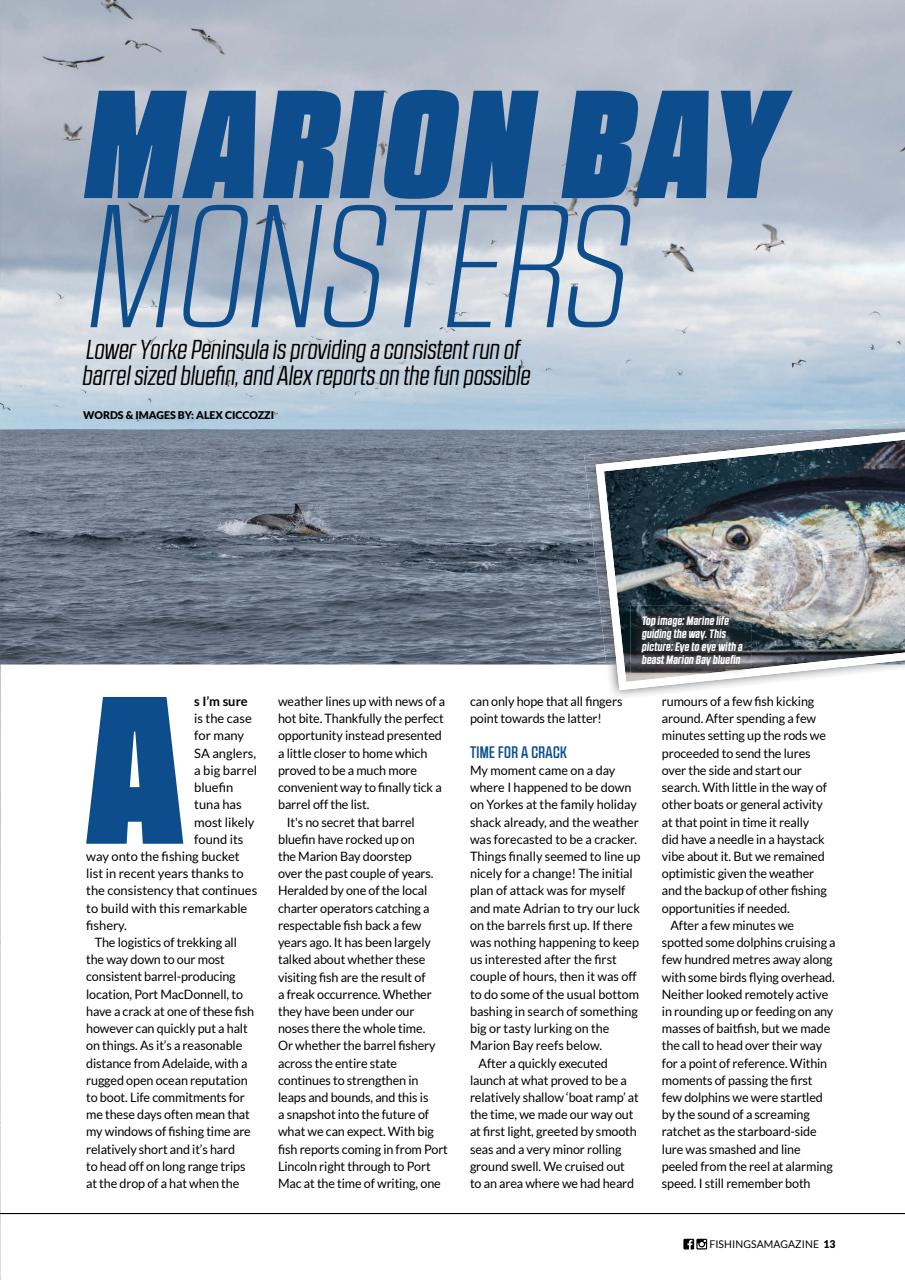 MARION BAY MONSTERS

Lower Yorke Peninsula is providing a consistent run of barrel sized bluefin, and Alex reports on the fun possible

WORDS & IMAGES BY: ALEX CICCOZZI

Top image: Marine life guiding the way. This picture: Eye to eye with a beast Marion Bay bluefin

As I'm sure is the case for many SA anglers, a big barrel bluefin tuna has most likely found its way onto the fishing bucket list in recent years thanks to the consistency that continues to build with this remarkable fishery.

The logistics of trekking all the way down to our most consistent barrel-producing location, Port MacDonnell, to have a crack at one of these fish however can quickly put a halt on things. As it's a reasonable distance from Adelaide, with a rugged open ocean reputation to boot. Life commitments for me these days often mean that my windows of fishing time are relatively short and it's hard to head off on long range trips at the drop of a hat when the weather lines up with news of a hot bite. Thankfully the perfect opportunity instead presented a little closer to home which proved to be a much more convenient way to finally tick a barrel off the list.

It's no secret that barrel bluefin have rocked up on the Marion Bay doorstep over the past couple of years. Heralded by one of the local charter operators catching a respectable fish back a few years ago. It has been largely talked about whether these visiting fish are the result of a freak occurrence. Whether they have been under our noses there the whole time. Or whether the barrel fishery across the entire state continues to strengthen in leaps and bounds, and this is a snapshot into the future of what we can expect. With big fish reports coming in from Port Lincoln right through to Port Mac at the time of writing, one can only hope that all fingers point towards the latter!

TIME FOR A CRACK

My moment came on a day where I happened to be down on Yorkes at the family holiday shack already, and the weather was forecasted to be a cracker. Things finally seemed to line up nicely for a change! The initial plan of attack was for myself and mate Adrian to try our luck on the barrels first up. If there was nothing happening to keep us interested after the first couple of hours, then it was off to do some of the usual bottom bashing in search of something big or tasty lurking on the Marion Bay reefs below.

After a quickly executed launch at what proved to be a relatively shallow 'boat ramp' at the time, we made our way out at first light, greeted by smooth seas and a very minor rolling ground swell. We cruised out to an area where we had heard rumours of a few fish kicking around. After spending a few minutes setting up the rods we proceeded to send the lures over the side and start our search. With little in the way of other boats or general activity at that point in time it really did have a needle in a haystack vibe about it. But we remained optimistic given the weather and the backup of other fishing opportunities if needed.

After a few minutes we spotted some dolphins cruising a few hundred metres away along with some birds flying overhead. Neither looked remotely active in rounding up or feeding on any masses of baitfish, but we made the call to head over their way for a point of reference. Within moments of passing the first few dolphins we were startled by the sound of a screaming ratchet as the starboard-side lure was smashed and line peeled from the reel at alarming speed. I still remember both

FISHINGSAMAGAZINE 13